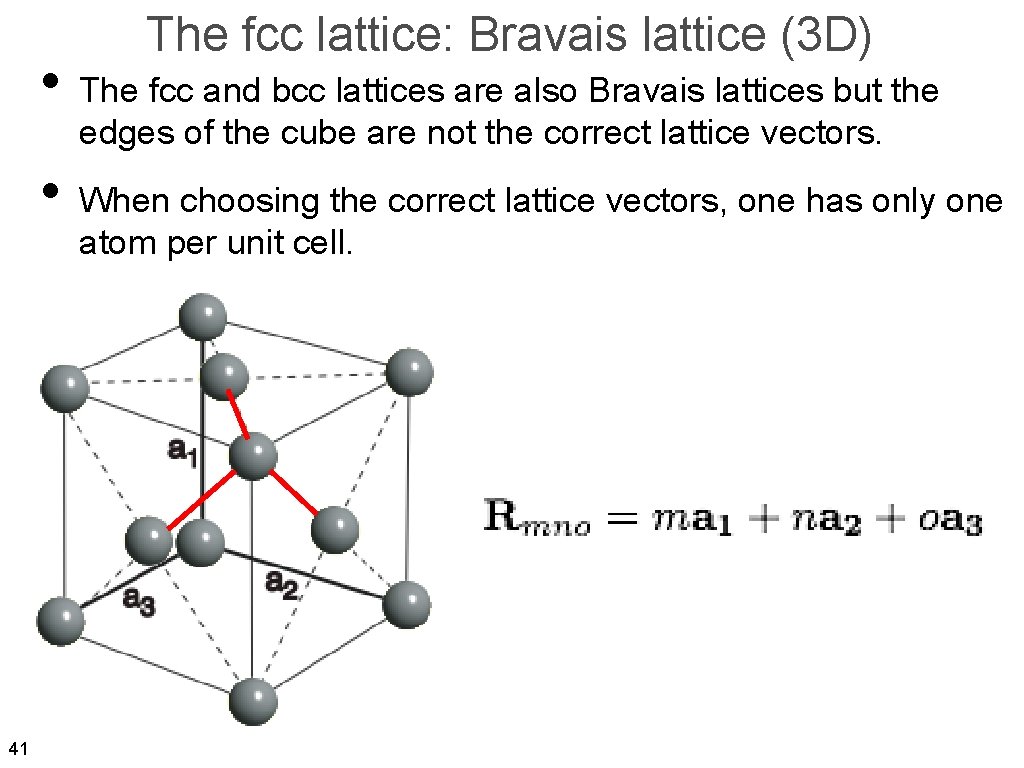 The fcc lattice: Bravais lattice (3D)

• The fcc and bcc lattices are also Bravais lattices but the edges of the cube are not the correct lattice vectors.

• When choosing the correct lattice vectors, one has only one atom per unit cell.

$a_1$

$a_2$

$a_3$

$\mathbf{R}_{mno} = m\mathbf{a_1} + n\mathbf{a_2} + o\mathbf{a_3}$

41